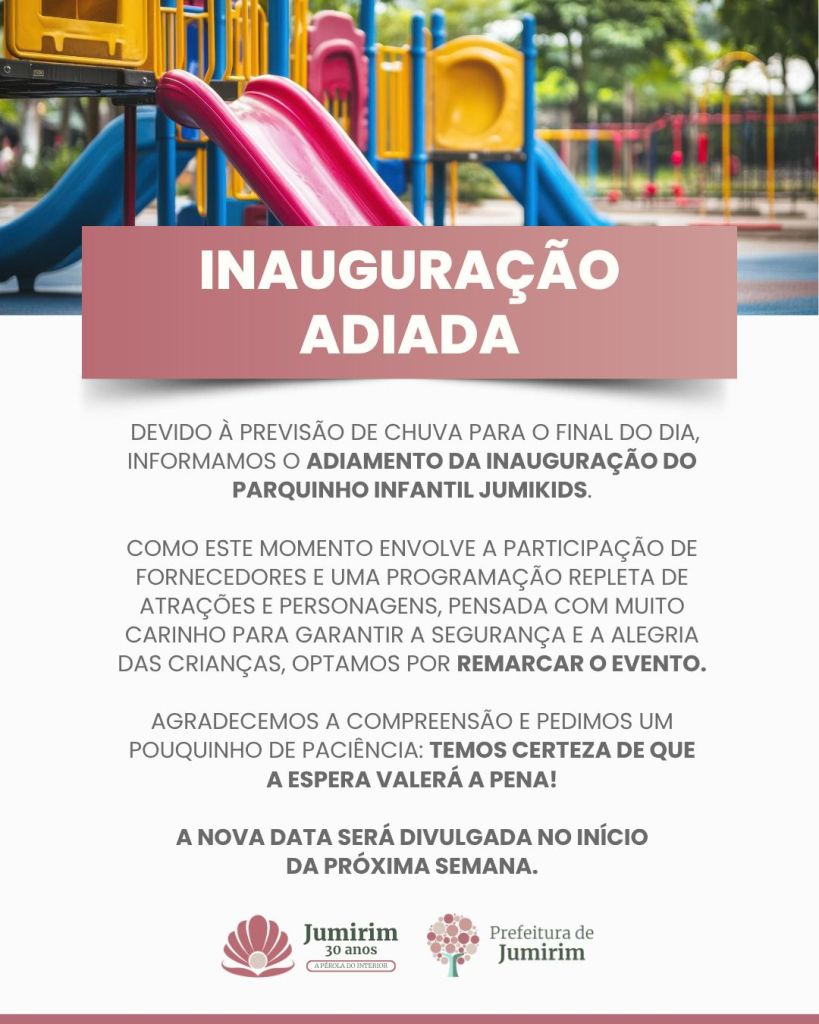 INAUGURAÇÃO ADIADA

DEVIDO À PREVISÃO DE CHUVA PARA O FINAL DO DIA, INFORMAMOS O ADIAMENTO DA INAUGURAÇÃO DO PARQUINHO INFANTIL JUMIKIDS.

COMO ESTE MOMENTO ENVOLVE A PARTICIPAÇÃO DE FORNECEDORES E UMA PROGRAMAÇÃO REPLETA DE ATRAÇÕES E PERSONAGENS, PENSADA COM MUITO CARINHO PARA GARANTIR A SEGURANÇA E A ALEGRIA DAS CRIANÇAS, OPTAMOS POR REMARCAR O EVENTO.

AGRADECEMOS A COMPREENSÃO E PEDIMOS UM POUQUINHO DE PACIÊNCIA: TEMOS CERTEZA DE QUE A ESPERA VALERÁ A PENA!

A NOVA DATA SERÁ DIVULGADA NO INÍCIO DA PRÓXIMA SEMANA.

Jumirim 30 anos A PÉROLA DO INTERIOR

Prefeitura de Jumirim